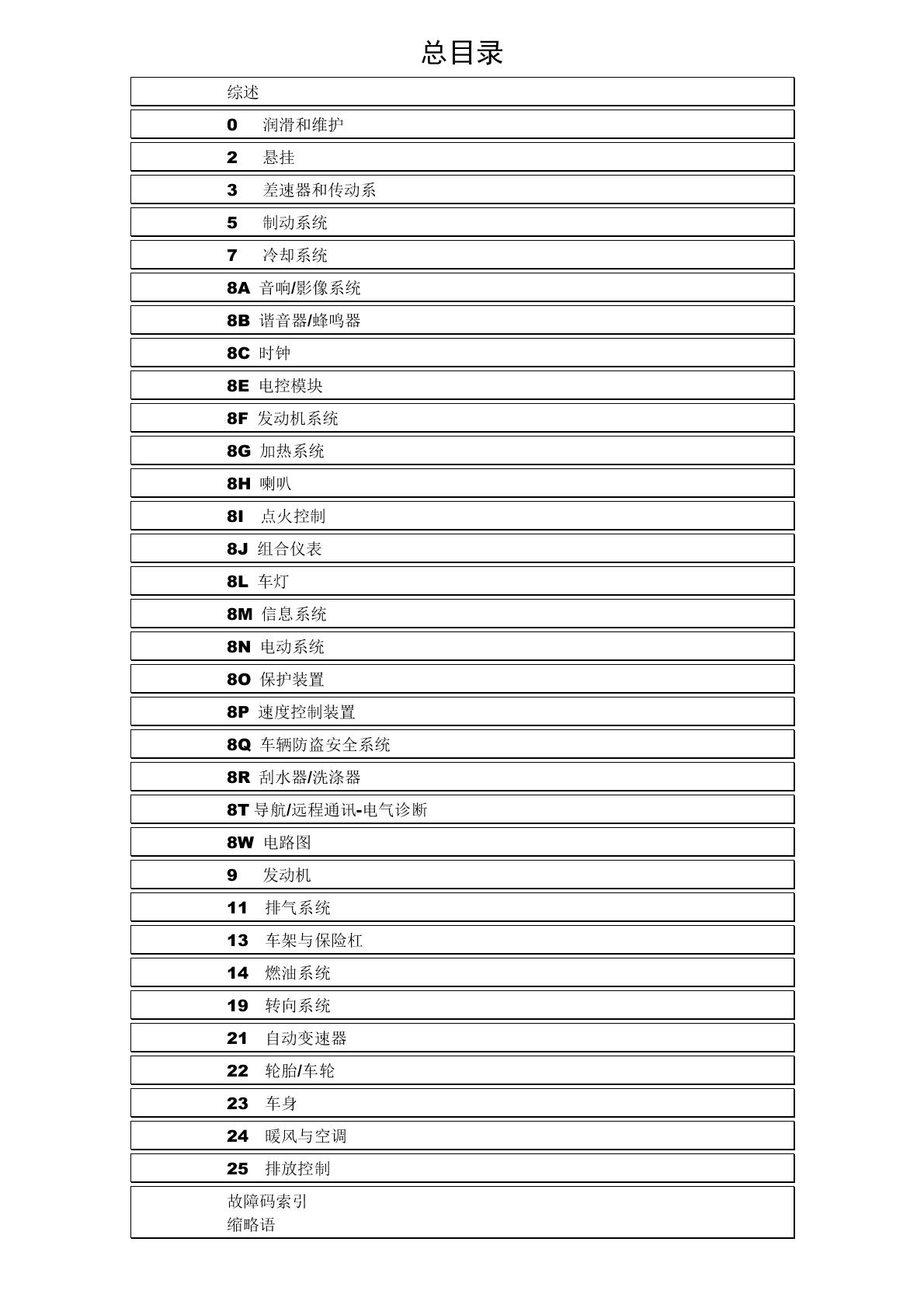 总目录

综述

0 润滑和维护

2 悬挂

3 差速器和传动系

5 制动系统

7 冷却系统

8A 音响/影像系统

8B 谐音器/蜂鸣器

8C 时钟

8E 电控模块

8F 发动机系统

8G 加热系统

8H 喇叭

8I 点火控制

8J 组合仪表

8L 车灯

8M 信息系统

8N 电动系统

8O 保护装置

8P 速度控制装置

8Q 车辆防盗安全系统

8R 刮水器/洗涤器

8T 导航/远程通讯-电气诊断

8W 电路图

9 发动机

11 排气系统

13 车架与保险杠

14 燃油系统

19 转向系统

21 自动变速器

22 轮胎/车轮

23 车身

24 暖风与空调

25 排放控制

故障码索引
缩略语